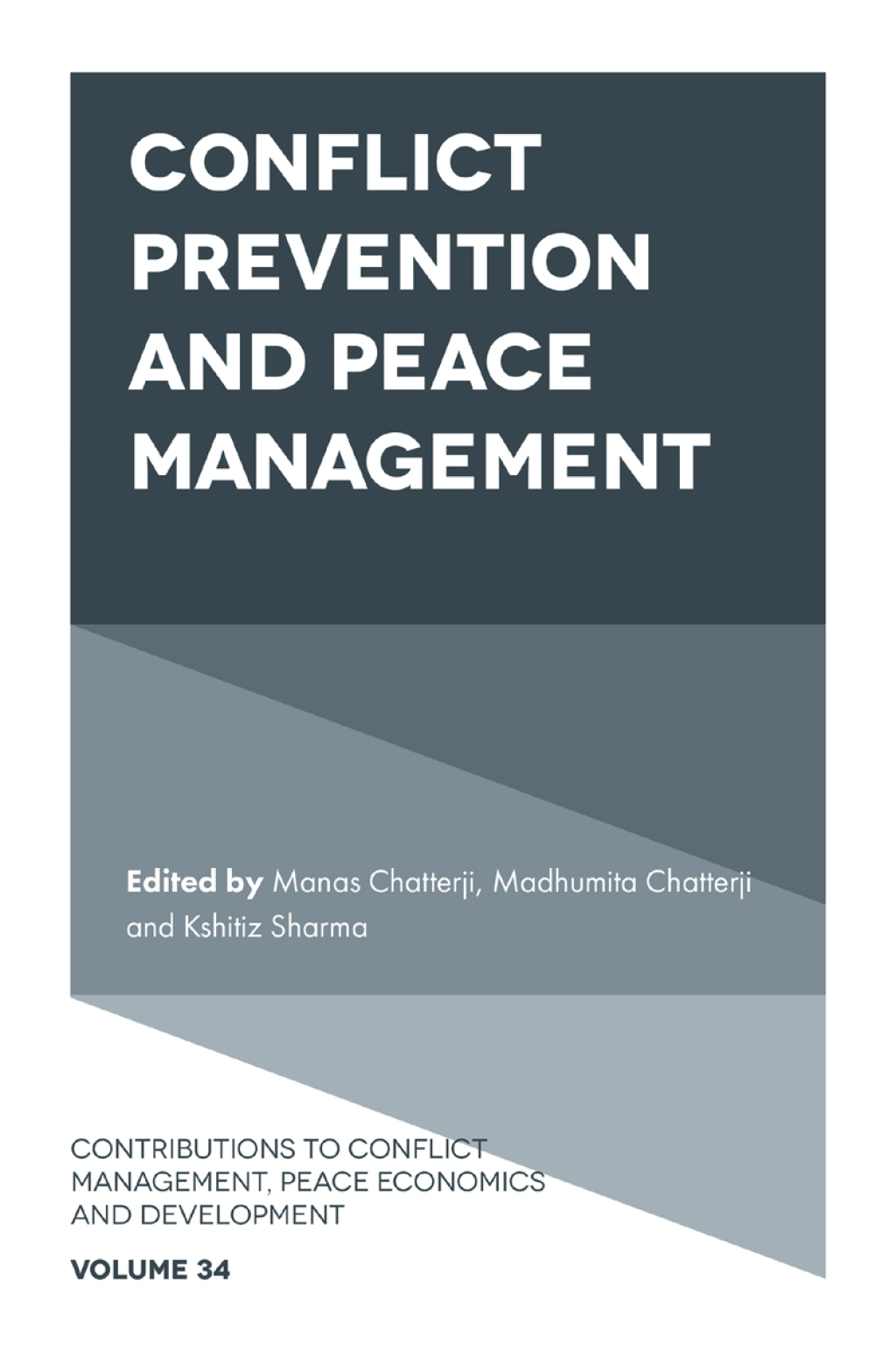 CONFLICT PREVENTION AND PEACE MANAGEMENT

Edited by Manas Chatterji, Madhumita Chatterji and Kshitiz Sharma

CONTRIBUTIONS TO CONFLICT MANAGEMENT, PEACE ECONOMICS AND DEVELOPMENT

VOLUME 34